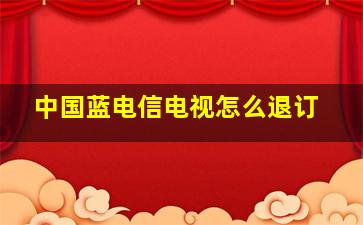 中国蓝电信电视怎么退订